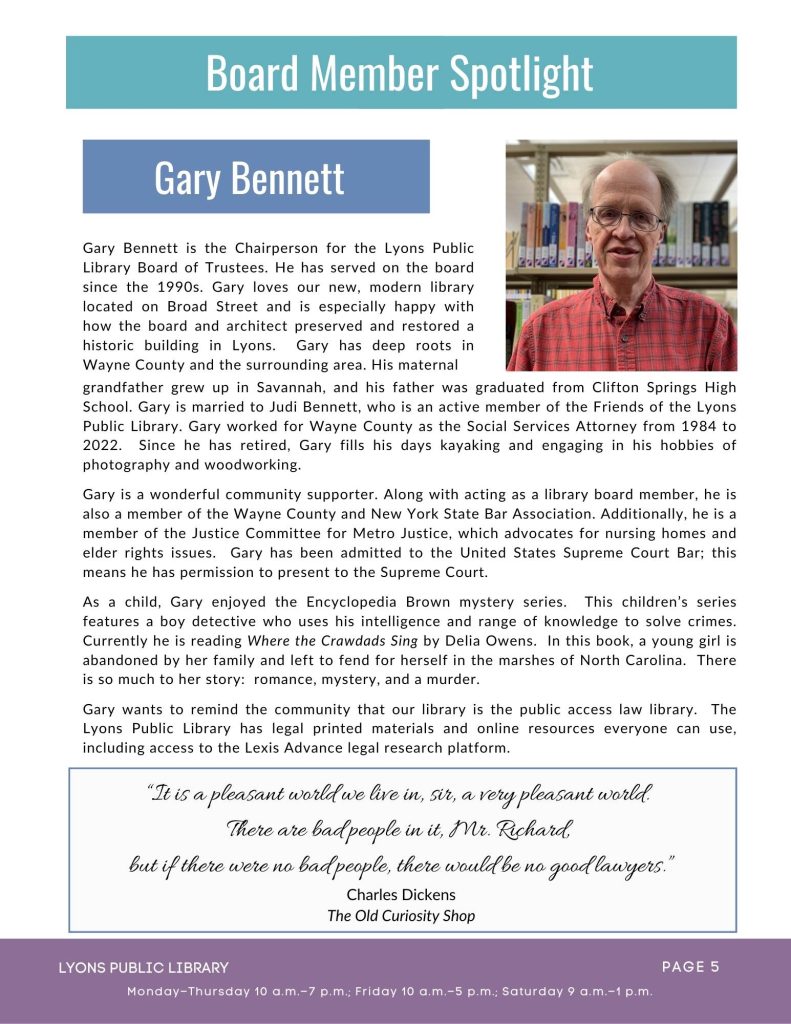 Board Member Spotlight

Gary Bennett

Gary Bennett is the Chairperson for the Lyons Public Library Board of Trustees. He has served on the board since the 1990s. Gary loves our new, modern library located on Broad Street and is especially happy with how the board and architect preserved and restored a historic building in Lyons. Gary has deep roots in Wayne County and the surrounding area. His maternal grandfather grew up in Savannah, and his father was graduated from Clifton Springs High School. Gary is married to Judi Bennett, who is an active member of the Friends of the Lyons Public Library. Gary worked for Wayne County as the Social Services Attorney from 1984 to 2022. Since he has retired, Gary fills his days kayaking and engaging in his hobbies of photography and woodworking.

Gary is a wonderful community supporter. Along with acting as a library board member, he is also a member of the Wayne County and New York State Bar Association. Additionally, he is a member of the Justice Committee for Metro Justice, which advocates for nursing homes and elder rights issues. Gary has been admitted to the United States Supreme Court Bar; this means he has permission to present to the Supreme Court.

As a child, Gary enjoyed the Encyclopedia Brown mystery series. This children's series features a boy detective who uses his intelligence and range of knowledge to solve crimes. Currently he is reading Where the Crawdads Sing by Delia Owens. In this book, a young girl is abandoned by her family and left to fend for herself in the marshes of North Carolina. There is so much to her story: romance, mystery, and a murder.

Gary wants to remind the community that our library is the public access law library. The Lyons Public Library has legal printed materials and online resources everyone can use, including access to the Lexis Advance legal research platform.

"It is a pleasant world we live in, sir, a very pleasant world.
There are bad people in it, Mr. Richard,
but if there were no bad people, there would be no good lawyers."
Charles Dickens
The Old Curiosity Shop

LYONS PUBLIC LIBRARY
PAGE 5
Monday–Thursday 10 a.m.–7 p.m.; Friday 10 a.m.–5 p.m.; Saturday 9 a.m.–1 p.m.